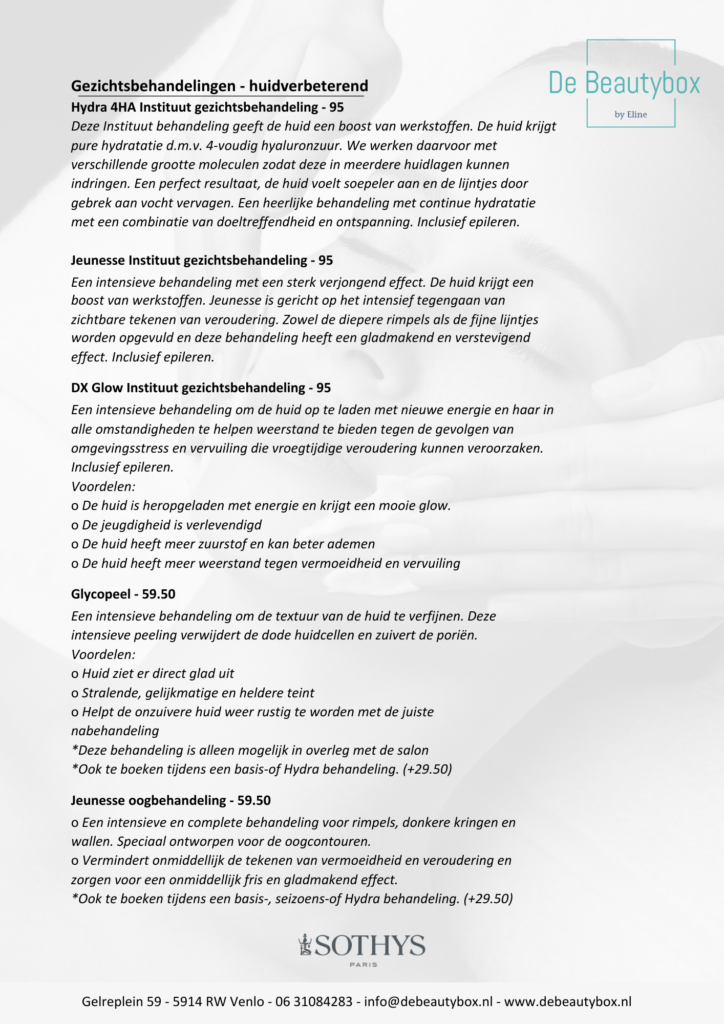 De Beautybox
by Eline

Gezichtsbehandelingen - huidverbeterend
Hydra 4HA Instituut gezichtsbehandeling - 95
Deze Instituut behandeling geeft de huid een boost van werkstoffen. De huid krijgt pure hydratatie d.m.v. 4-voudig hyaluronzuur. We werken daarvoor met verschillende grootte moleculen zodat deze in meerdere huidlagen kunnen indringen. Een perfect resultaat, de huid voelt soepeler aan en de lijntjes door gebrek aan vocht vervagen. Een heerlijke behandeling met continue hydratatie met een combinatie van doeltreffendheid en ontspanning. Inclusief epileren.

Jeunesse Instituut gezichtsbehandeling - 95
Een intensieve behandeling met een sterk verjongend effect. De huid krijgt een boost van werkstoffen. Jeunesse is gericht op het intensief tegengaan van zichtbare tekenen van veroudering. Zowel de diepere rimpels als de fijne lijntjes worden opgevuld en deze behandeling heeft een gladmakend en verstevigend effect. Inclusief epileren.

DX Glow Instituut gezichtsbehandeling - 95
Een intensieve behandeling om de huid op te laden met nieuwe energie en haar in alle omstandigheden te helpen weerstand te bieden tegen de gevolgen van omgevingsstress en vervuiling die vroegtijdige veroudering kunnen veroorzaken. Inclusief epileren.
Voordelen:
o De huid is heropgeladen met energie en krijgt een mooie glow.
o De jeugdigheid is verlevendigd
o De huid heeft meer zuurstof en kan beter ademen
o De huid heeft meer weerstand tegen vermoeidheid en vervuiling

Glycopeel - 59.50
Een intensieve behandeling om de textuur van de huid te verfijnen. Deze intensieve peeling verwijdert de dode huidcellen en zuivert de poriën.
Voordelen:
o Huid ziet er direct glad uit
o Stralende, gelijkmatige en heldere teint
o Helpt de onzuivere huid weer rustig te worden met de juiste nabehandeling
*Deze behandeling is alleen mogelijk in overleg met de salon
*Ook te boeken tijdens een basis-of Hydra behandeling. (+29.50)

Jeunesse oogbehandeling - 59.50
o Een intensieve en complete behandeling voor rimpels, donkere kringen en wallen. Speciaal ontworpen voor de oogcontouren.
o Vermindert onmiddellijk de tekenen van vermoeidheid en veroudering en zorgen voor een onmiddellijk fris en gladmakend effect.
*Ook te boeken tijdens een basis-, seizoens-of Hydra behandeling. (+29.50)

SOTHYS
PARIS

Gelreplein 59 - 5914 RW Venlo - 06 31084283 - info@debeautybox.nl - www.debeautybox.nl